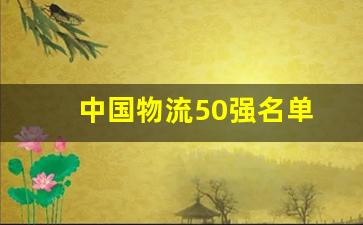 中国物流50强名单